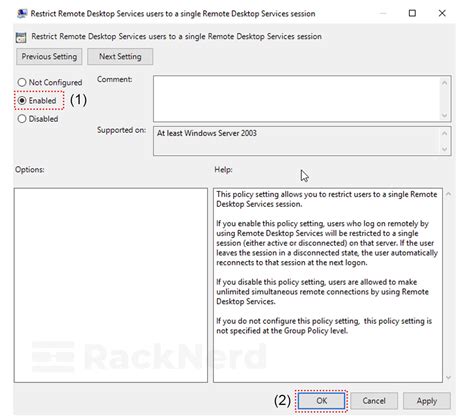 Restrict Remote Desktop Services users to a single Remote Desktop Services session

Restrict Remote Desktop Services users to a single Remote Desktop Services session

Previous Setting

Next Setting

Not Configured

Enabled (1)

Disabled

Comment:

Supported on:

At least Windows Server 2003

Options:

Help:

This policy setting allows you to restrict users to a single Remote Desktop Services session.

If you enable this policy setting, users who log on remotely by using Remote Desktop Services will be restricted to a single session (either active or disconnected) on that server. If the user leaves the session in a disconnected state, the user automatically reconnects to that session at the next logon.

If you disable this policy setting, users are allowed to make unlimited simultaneous remote connections by using Remote Desktop Services.

If you do not configure this policy setting, this policy setting is not specified at the Group Policy level.

RackNerd

(2) OK

Cancel

Apply